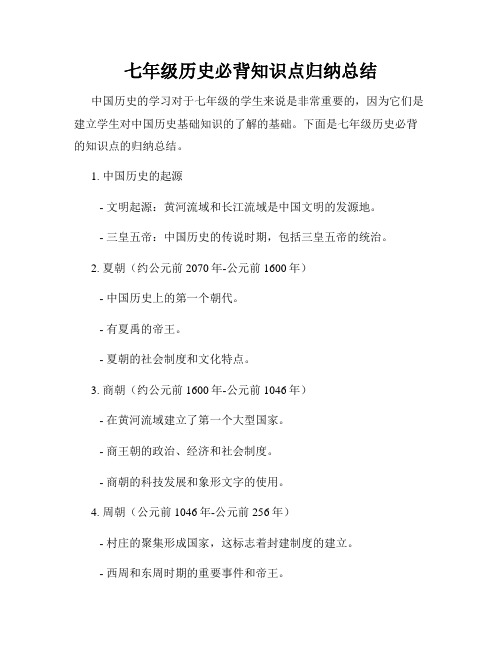 七年级历史必背知识点归纳总结

中国历史的学习对于七年级的学生来说是非常重要的，因为它们是建立学生对中国历史基础知识的了解的基础。下面是七年级历史必背的知识点的归纳总结。

1. 中国历史的起源

- 文明起源：黄河流域和长江流域是中国文明的发源地。

- 三皇五帝：中国历史的传说时期，包括三皇五帝的统治。

2. 夏朝（约公元前 2070 年-公元前 1600 年）

- 中国历史上的第一个朝代。

- 有夏禹的帝王。

- 夏朝的社会制度和文化特点。

3. 商朝（约公元前 1600 年-公元前 1046 年）

- 在黄河流域建立了第一个大型国家。

- 商王朝的政治、经济和社会制度。

- 商朝的科技发展和象形文字的使用。

4. 周朝（公元前 1046 年-公元前 256 年）

- 村庄的聚集形成国家，这标志着封建制度的建立。

- 西周和东周时期的重要事件和帝王。